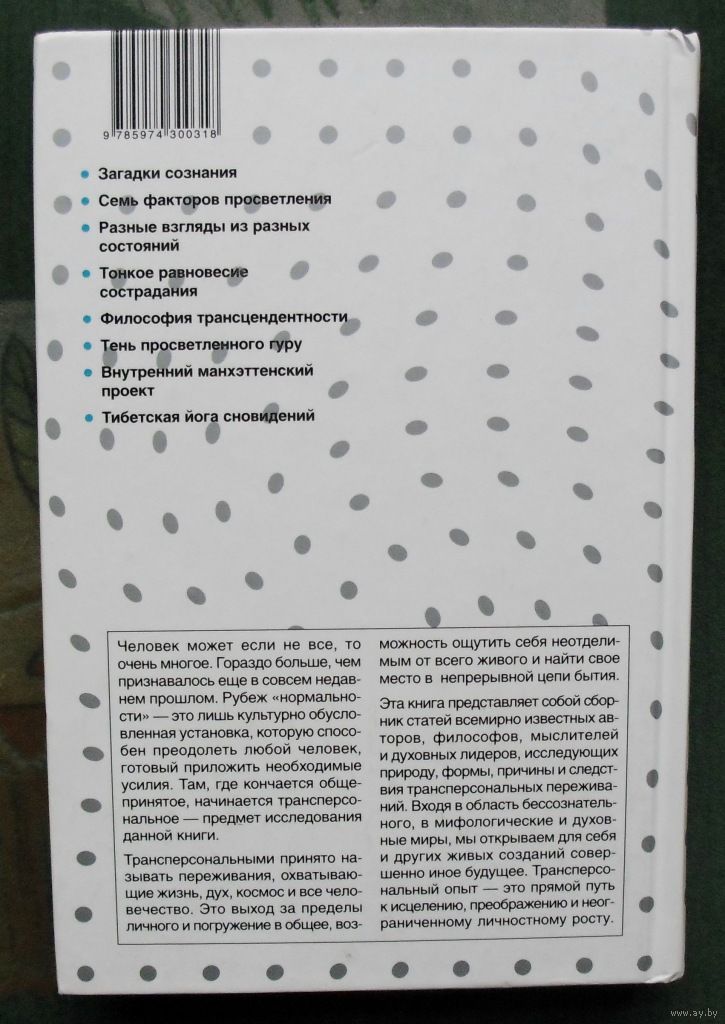 9 785974 300318

Загадки сознания

Семь факторов просветления

Разные взгляды из разных состояний

Тонкое равновесие сострадания

Философия трансцендентности

Тень просветленного гуру

Внутренний манхэттенский проект

Тибетская йога сновидений

Человек может если не все, то очень многое. Гораздо больше, чем признавалось еще в совсем недавнем прошлом. Рубеж «нормальности» — это лишь культурно обусловленная установка, которую способен преодолеть любой человек, готовый приложить необходимые усилия. Там, где кончается общепринятое, начинается трансперсональное — предмет исследования данной книги.

Трансперсональными принято называть переживания, охватывающие жизнь, дух, космос и все человечество. Это выход за пределы личного и погружение в общее, возможность ощутить себя неотделимым от всего живого и найти свое место в непрерывной цепи бытия.

Эта книга представляет собой сборник статей всемирно известных авторов, философов, мыслителей и духовных лидеров, исследующих природу, формы, причины и следствия трансперсональных переживаний. Входя в область бессознательного, в мифологические и духовные миры, мы открываем для себя и других живых созданий совершенно иное будущее. Трансперсональный опыт — это прямой путь к исцелению, преображению и неограниченному личностному росту.

www.ay.by